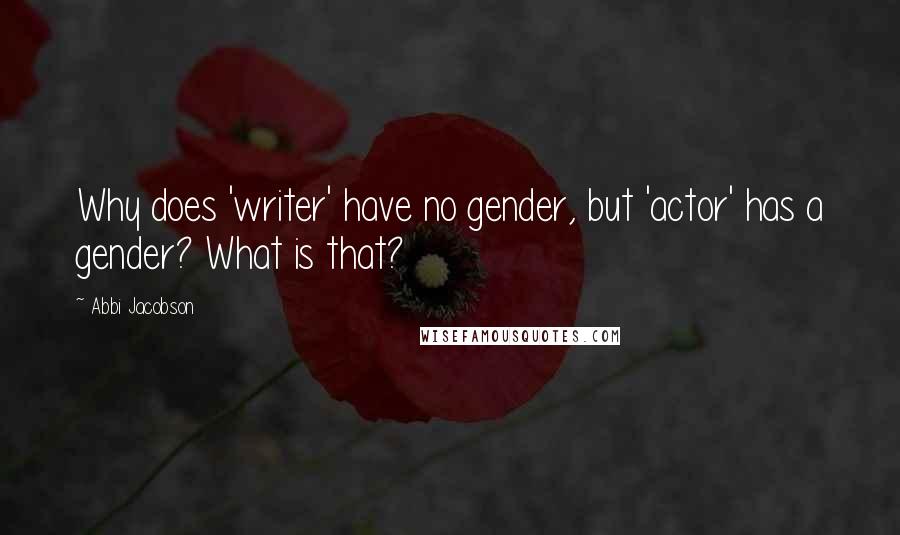 Why does 'writer' have no gender, but 'actor' has a gender? What is that?

~ Abbi Jacobson

WISEFAMOUSQUOTES.COM